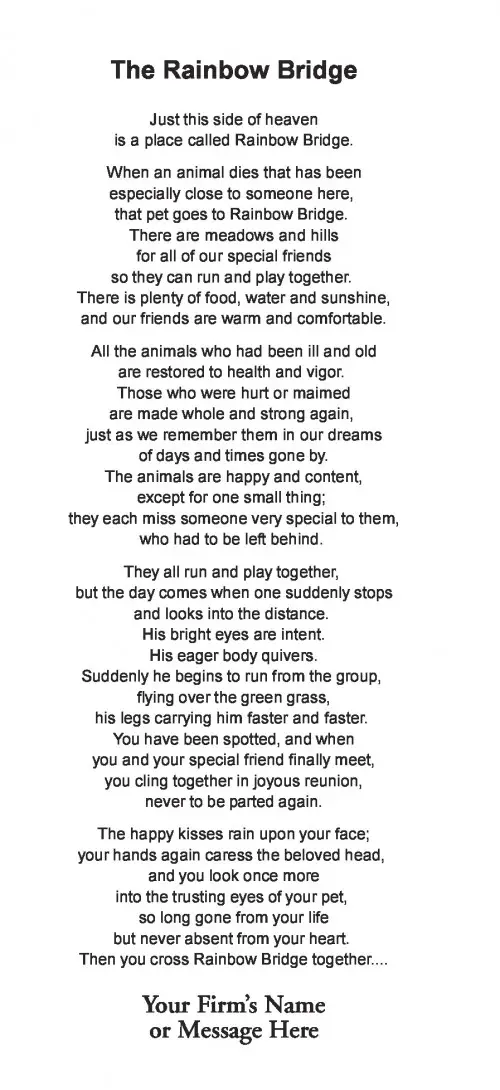 The Rainbow Bridge

Just this side of heaven
is a place called Rainbow Bridge.

When an animal dies that has been
especially close to someone here,
that pet goes to Rainbow Bridge.
There are meadows and hills
for all of our special friends
so they can run and play together.
There is plenty of food, water and sunshine,
and our friends are warm and comfortable.

All the animals who had been ill and old
are restored to health and vigor.
Those who were hurt or maimed
are made whole and strong again,
just as we remember them in our dreams
of days and times gone by.
The animals are happy and content,
except for one small thing;
they each miss someone very special to them,
who had to be left behind.

They all run and play together,
but the day comes when one suddenly stops
and looks into the distance.
His bright eyes are intent.
His eager body quivers.
Suddenly he begins to run from the group,
flying over the green grass,
his legs carrying him faster and faster.
You have been spotted, and when
you and your special friend finally meet,
you cling together in joyous reunion,
never to be parted again.

The happy kisses rain upon your face;
your hands again caress the beloved head,
and you look once more
into the trusting eyes of your pet,
so long gone from your life
but never absent from your heart.
Then you cross Rainbow Bridge together....

Your Firm's Name
or Message Here